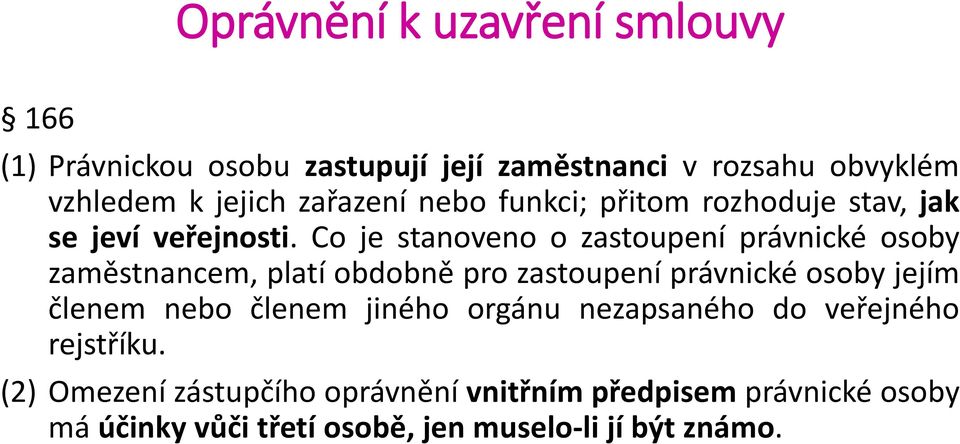 Oprávnění k uzavření smlouvy

§ 166

(1) Právnickou osobu zastupují její zaměstnanci v rozsahu obvyklém vzhledem k jejich zařazení nebo funkci; přitom rozhoduje stav, jak se jeví veřejnosti. Co je stanoveno o zastoupení právnické osoby zaměstnancem, platí obdobně pro zastoupení právnické osoby jejím členem nebo členem jiného orgánu nezapsaného do veřejného rejstříku.

(2) Omezení zástupčího oprávnění vnitřním předpisem právnické osoby má účinky vůči třetí osobě, jen muselo-li jí být známo.